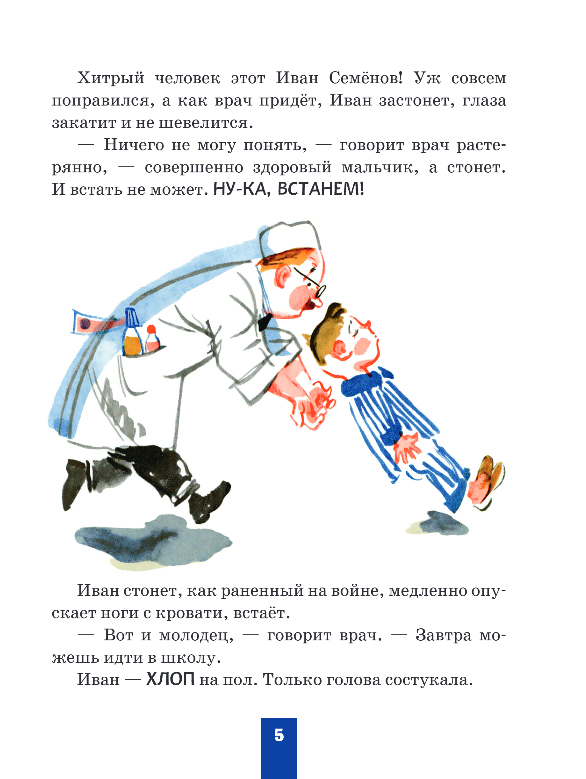 Хитрый человек этот Иван Семёнов! Уж совсем поправился, а как врач придёт, Иван застонет, глаза закатит и не шевелится.

— Ничего не могу понять, — говорит врач растерянно, — совершенно здоровый мальчик, а стонет. И встать не может. НУ-КА, ВСТАНЕМ!

Иван стонет, как раненный на войне, медленно опускает ноги с кровати, встаёт.

— Вот и молодец, — говорит врач. — Завтра можешь идти в школу.

Иван — ХЛОП на пол. Только голова состукала.

5